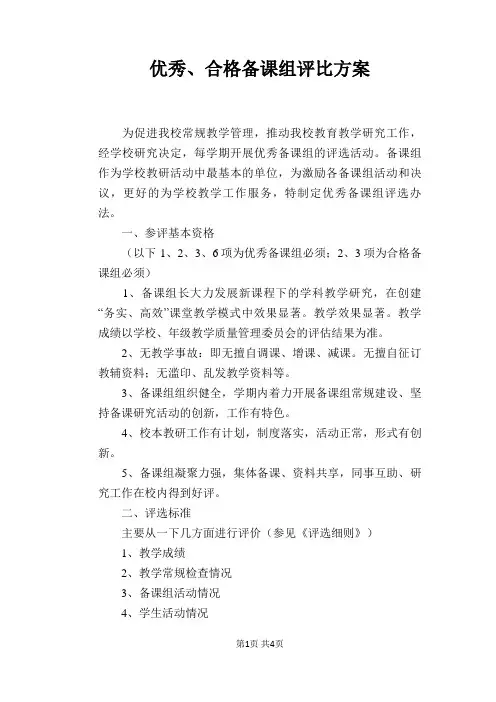 优秀、合格备课组评比方案

为促进我校常规教学管理，推动我校教育教学研究工作，经学校研究决定，每学期开展优秀备课组的评选活动。备课组作为学校教研活动中最基本的单位，为激励各备课组活动和决议，更好的为学校教学工作服务，特制定优秀备课组评选办法。

一、参评基本资格

（以下 1、2、3、6 项为优秀备课组必须；2、3 项为合格备课组必须）

1、备课组长大力发展新课程下的学科教学研究，在创建“务实、高效”课堂教学模式中效果显著。教学效果显著。教学成绩以学校、年级教学质量管理委员会的评估结果为准。

2、无教学事故：即无擅自调课、增课、减课。无擅自征订教辅资料；无滥印、乱发教学资料等。

3、备课组组织健全，学期内着力开展备课组常规建设、坚持备课研究活动的创新，工作有特色。

4、校本教研工作有计划，制度落实，活动正常，形式有创新。

5、备课组凝聚力强，集体备课、资料共享，同事互助、研究工作在校内得到好评。

二、评选标准

主要从一下几方面进行评价（参见《评选细则》）

1、教学成绩

2、教学常规检查情况

3、备课组活动情况

4、学生活动情况

第1页 共4页